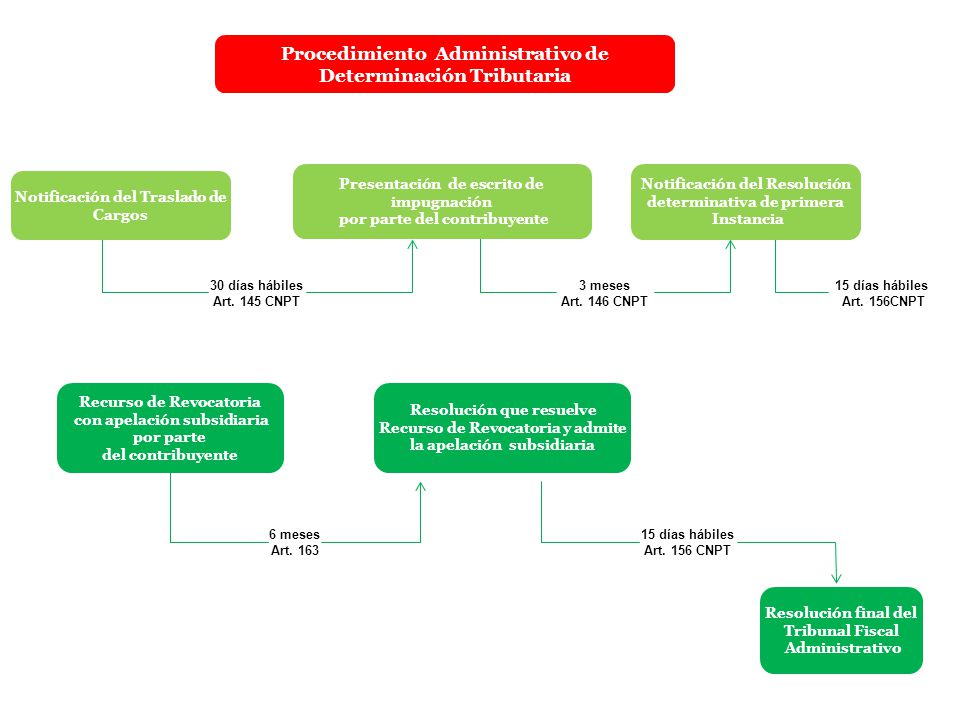 Procedimiento Administrativo de Determinación Tributaria

Notificación del Traslado de Cargos

30 días hábiles
Art. 145 CNPT

Presentación de escrito de impugnación por parte del contribuyente

3 meses
Art. 146 CNPT

Notificación del Resolución determinativa de primera Instancia

15 días hábiles
Art. 156CNPT

Recurso de Revocatoria con apelación subsidiaria por parte del contribuyente

6 meses
Art. 163

Resolución que resuelve Recurso de Revocatoria y admite la apelación subsidiaria

15 días hábiles
Art. 156 CNPT

Resolución final del Tribunal Fiscal Administrativo